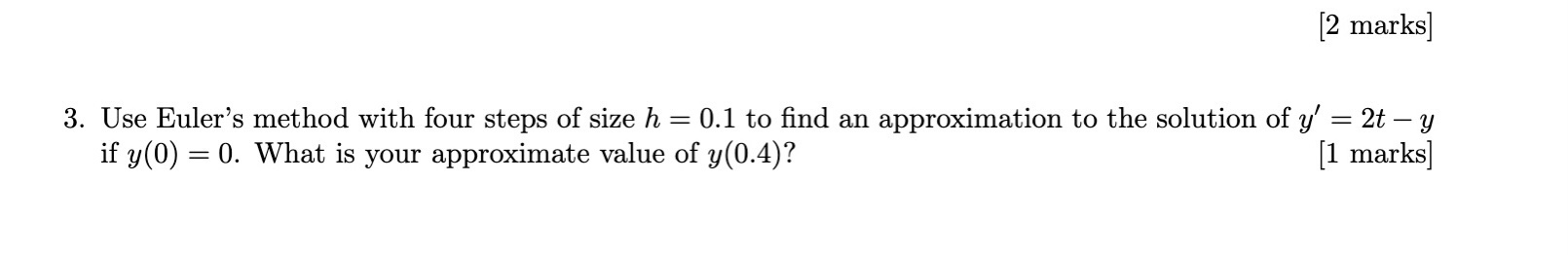 [2 marks]

3. Use Euler's method with four steps of size $h = 0.1$ to find an approximation to the solution of $y' = 2t - y$ if $y(0) = 0$. What is your approximate value of $y(0.4)$?

[1 marks]